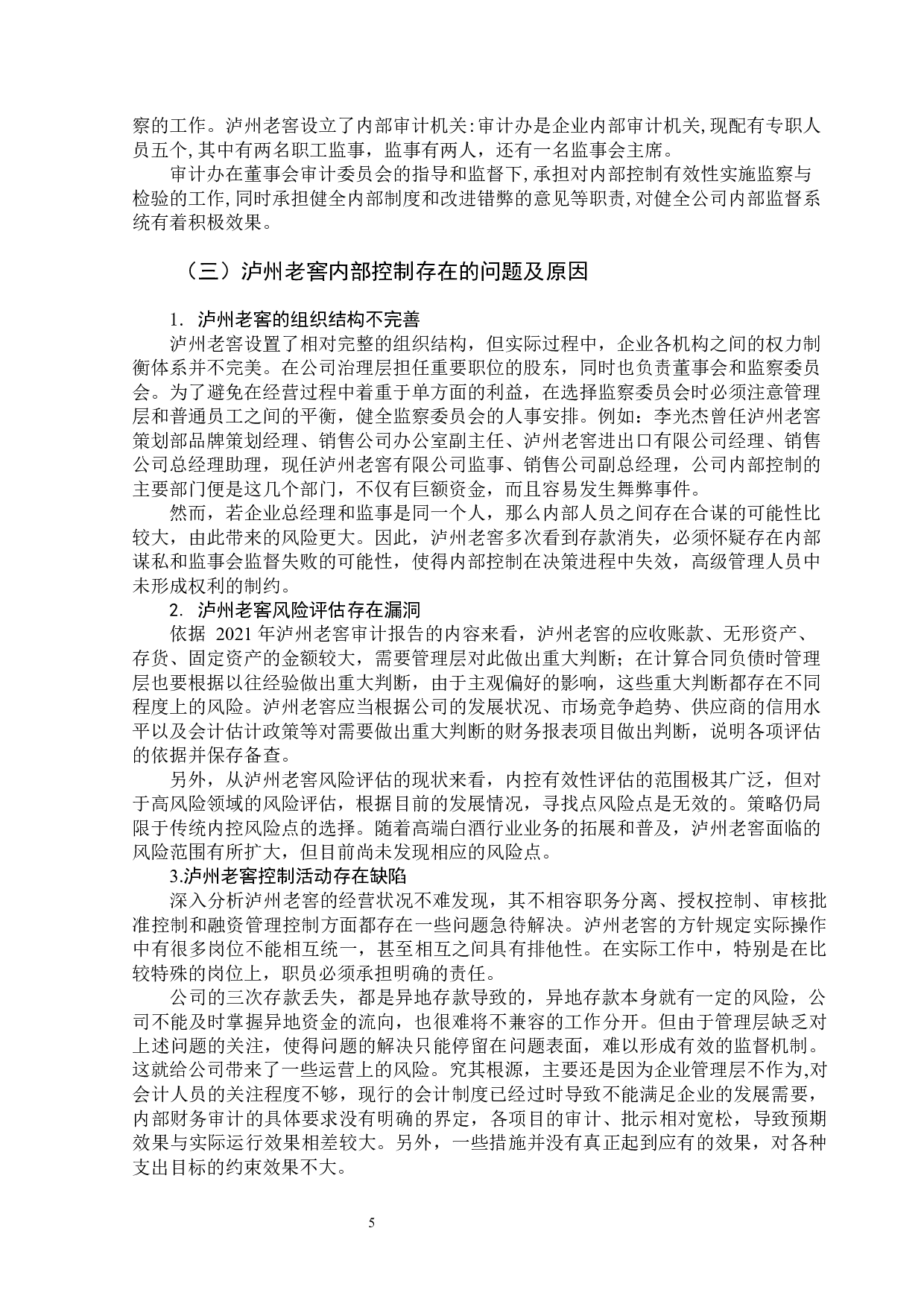 察的工作。泸州老窖设立了内部审计机关:审计办是企业内部审计机关,现配有专职人员五个,其中有两名职工监事，监事有两人，还有一名监事会主席。

审计办在董事会审计委员会的指导和监督下,承担对内部控制有效性实施监察与检验的工作,同时承担健全内部制度和改进错弊的意见等职责,对健全公司内部监督系统有着积极效果。

（三）泸州老窖内部控制存在的问题及原因

1. 泸州老窖的组织结构不完善

泸州老窖设置了相对完整的组织结构，但实际过程中，企业各机构之间的权力制衡体系并不完美。在公司治理层担任重要职位的股东，同时也负责董事会和监察委员会。为了避免在经营过程中着重于单方面的利益，在选择监察委员会时必须注意管理层和普通员工之间的平衡，健全监察委员会的人事安排。例如：李光杰曾任泸州老窖策划部品牌策划经理、销售公司办公室副主任、泸州老窖进出口有限公司经理、销售公司总经理助理，现任泸州老窖有限公司监事、销售公司副总经理，公司内部控制的主要部门便是这几个部门，不仅有巨额资金，而且容易发生舞弊事件。

然而，若企业总经理和监事是同一个人，那么内部人员之间存在合谋的可能性比较大，由此带来的风险更大。因此，泸州老窖多次看到存款消失，必须怀疑存在内部谋私和监事会监督失败的可能性，使得内部控制在决策进程中失效，高级管理人员中未形成权利的制约。

2. 泸州老窖风险评估存在漏洞

依据 2021 年泸州老窖审计报告的内容来看，泸州老窖的应收账款、无形资产、存货、固定资产的金额较大，需要管理层对此做出重大判断；在计算合同负债时管理层也要根据以往经验做出重大判断，由于主观偏好的影响，这些重大判断都存在不同程度上的风险。泸州老窖应当根据公司的发展状况、市场竞争趋势、供应商的信用水平以及会计估计政策等对需要做出重大判断的财务报表项目做出判断，说明各项评估的依据并保存备查。

另外，从泸州老窖风险评估的现状来看，内控有效性评估的范围极其广泛，但对于高风险领域的风险评估，根据目前的发展情况，寻找点风险点是无效的。策略仍局限于传统内控风险点的选择。随着高端白酒行业业务的拓展和普及，泸州老窖面临的风险范围有所扩大，但目前尚未发现相应的风险点。

3.泸州老窖控制活动存在缺陷

深入分析泸州老窖的经营状况不难发现，其不相容职务分离、授权控制、审核批准控制和融资管理控制方面都存在一些问题急待解决。泸州老窖的方针规定实际操作中有很多岗位不能相互统一，甚至相互之间具有排他性。在实际工作中，特别是在比较特殊的岗位上，职员必须承担明确的责任。

公司的三次存款丢失，都是异地存款导致的，异地存款本身就有一定的风险，公司不能及时掌握异地资金的流向，也很难将不兼容的工作分开。但由于管理层缺乏对上述问题的关注，使得问题的解决只能停留在问题表面，难以形成有效的监督机制。这就给公司带来了一些运营上的风险。究其根源，主要还是因为企业管理层不作为,对会计人员的关注程度不够，现行的会计制度已经过时导致不能满足企业的发展需要，内部财务审计的具体要求没有明确的界定，各项目的审计、批示相对宽松，导致预期效果与实际运行效果相差较大。另外，一些措施并没有真正起到应有的效果，对各种支出目标的约束效果不大。

5